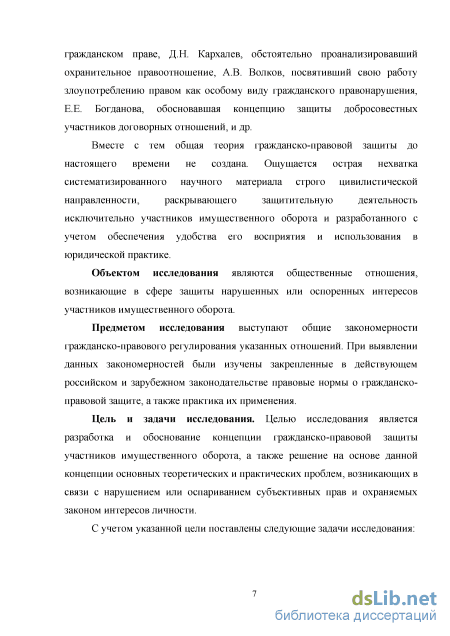 гражданском праве, Д.Н. Кархалев, обстоятельно проанализировавший охранительное правоотношение, А.В. Волков, посвятивший свою работу злоупотреблению правом как особому виду гражданского правонарушения, Е.Е. Богданова, обосновавшая концепцию защиты добросовестных участников договорных отношений, и др.

Вместе с тем общая теория гражданско-правовой защиты до настоящего времени не создана. Ощущается острая нехватка систематизированного научного материала строго цивилистической направленности, раскрывающего защитительную деятельность исключительно участников имущественного оборота и разработанного с учетом обеспечения удобства его восприятия и использования в юридической практике.

Объектом исследования являются общественные отношения, возникающие в сфере защиты нарушенных или оспоренных интересов участников имущественного оборота.

Предметом исследования выступают общие закономерности гражданско-правового регулирования указанных отношений. При выявлении данных закономерностей были изучены закрепленные в действующем российском и зарубежном законодательстве правовые нормы о гражданско-правовой защите, а также практика их применения.

Цель и задачи исследования. Целью исследования является разработка и обоснование концепции гражданско-правовой защиты участников имущественного оборота, а также решение на основе данной концепции основных теоретических и практических проблем, возникающих в связи с нарушением или оспариванием субъективных прав и охраняемых законом интересов личности.

С учетом указанной цели поставлены следующие задачи исследования:

7

dsLib.net
библиотека диссертаций